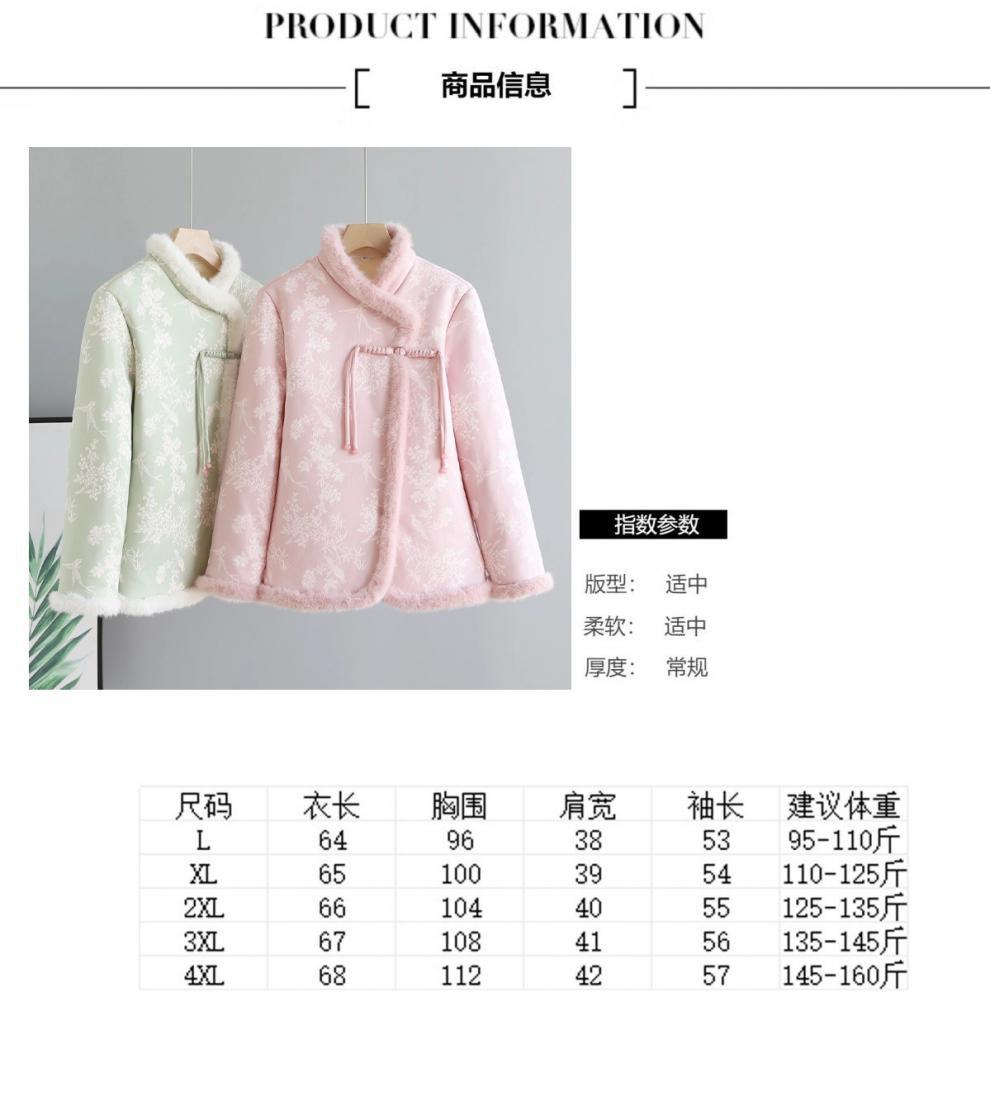 PRODUCT INFORMATION

[ 商品信息 ]

指数参数

版型: 适中

柔软: 适中

厚度: 常规

| 尺码 | 衣长 | 胸围 | 肩宽 | 袖长 | 建议体重 |
|---|---|---|---|---|---|
| L | 64 | 96 | 38 | 53 | 95-110斤 |
| XL | 65 | 100 | 39 | 54 | 110-125斤 |
| 2XL | 66 | 104 | 40 | 55 | 125-135斤 |
| 3XL | 67 | 108 | 41 | 56 | 135-145斤 |
| 4XL | 68 | 112 | 42 | 57 | 145-160斤 |